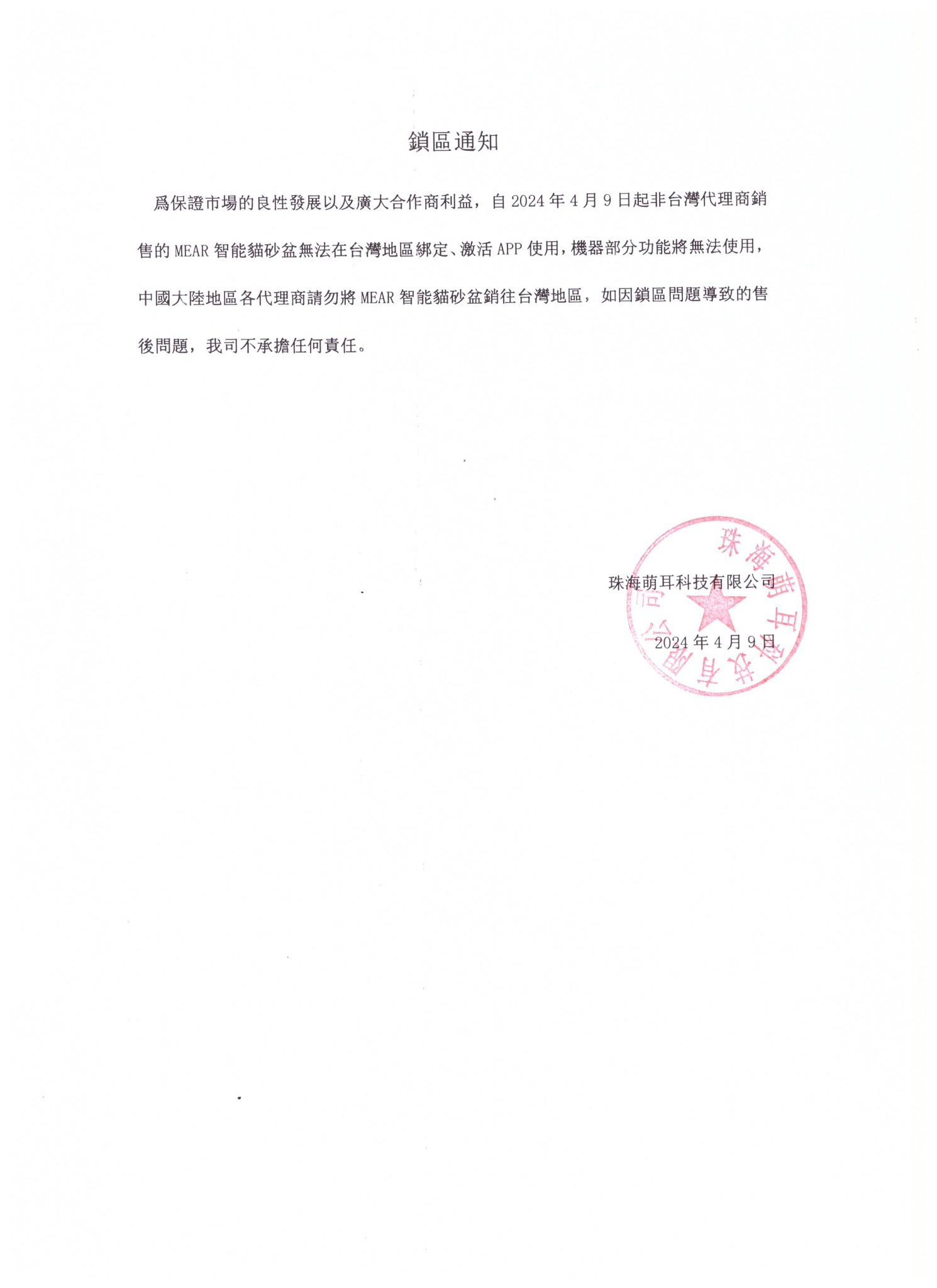 鎖區通知

爲保證市場的良性發展以及廣大合作商利益，自 2024 年 4 月 9 日起非台灣代理商銷售的 MEAR 智能貓砂盆無法在台灣地區綁定、激活 APP 使用，機器部分功能將無法使用，中國大陸地區各代理商請勿將 MEAR 智能貓砂盆銷往台灣地區，如因鎖區問題導致的售後問題，我司不承擔任何責任。

珠海萌耳科技有限公司

2024 年 4 月 9 日

珠海萌耳科技有限公司